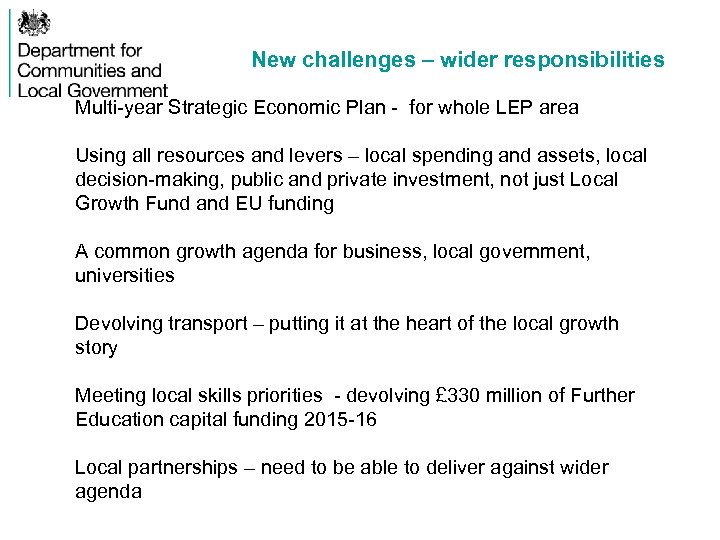 Department for Communities and Local Government

New challenges – wider responsibilities

Multi-year Strategic Economic Plan - for whole LEP area

Using all resources and levers – local spending and assets, local decision-making, public and private investment, not just Local Growth Fund and EU funding

A common growth agenda for business, local government, universities

Devolving transport – putting it at the heart of the local growth story

Meeting local skills priorities - devolving £330 million of Further Education capital funding 2015-16

Local partnerships – need to be able to deliver against wider agenda